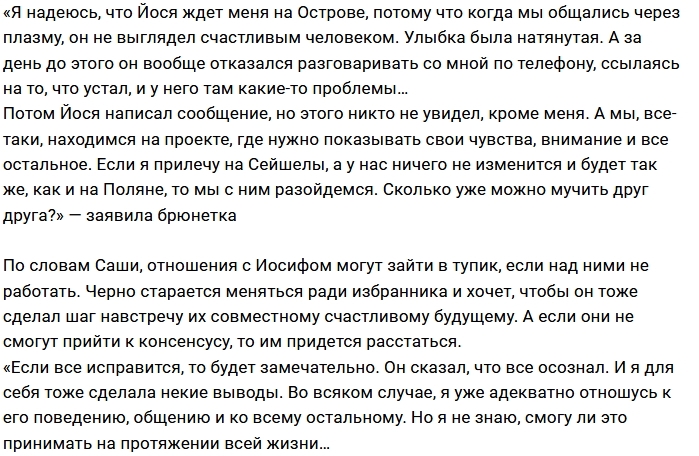 «Я надеюсь, что Йося ждет меня на Острове, потому что когда мы общались через плазму, он не выглядел счастливым человеком. Улыбка была натянутая. А за день до этого он вообще отказался разговаривать со мной по телефону, ссылаясь на то, что устал, и у него там какие-то проблемы…
Потом Йося написал сообщение, но этого никто не увидел, кроме меня. А мы, все-таки, находимся на проекте, где нужно показывать свои чувства, внимание и все остальное. Если я прилечу на Сейшелы, а у нас ничего не изменится и будет так же, как и на Поляне, то мы с ним разойдемся. Сколько уже можно мучить друг друга?» — заявила брюнетка

По словам Саши, отношения с Иосифом могут зайти в тупик, если над ними не работать. Черно старается меняться ради избранника и хочет, чтобы он тоже сделал шаг навстречу их совместному счастливому будущему. А если они не смогут прийти к консенсусу, то им придется расстаться.
«Если все исправится, то будет замечательно. Он сказал, что все осознал. И я для себя тоже сделала некие выводы. Во всяком случае, я уже адекватно отношусь к его поведению, общению и ко всему остальному. Но я не знаю, смогу ли это принимать на протяжении всей жизни…